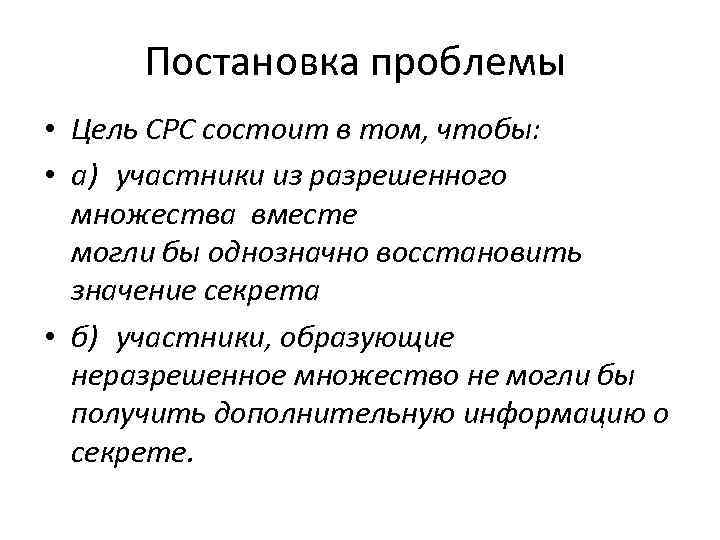 Постановка проблемы

• Цель СРС состоит в том, чтобы:

• а) участники из разрешенного множества вместе могли бы однозначно восстановить значение секрета

• б) участники, образующие неразрешенное множество не могли бы получить дополнительную информацию о секрете.